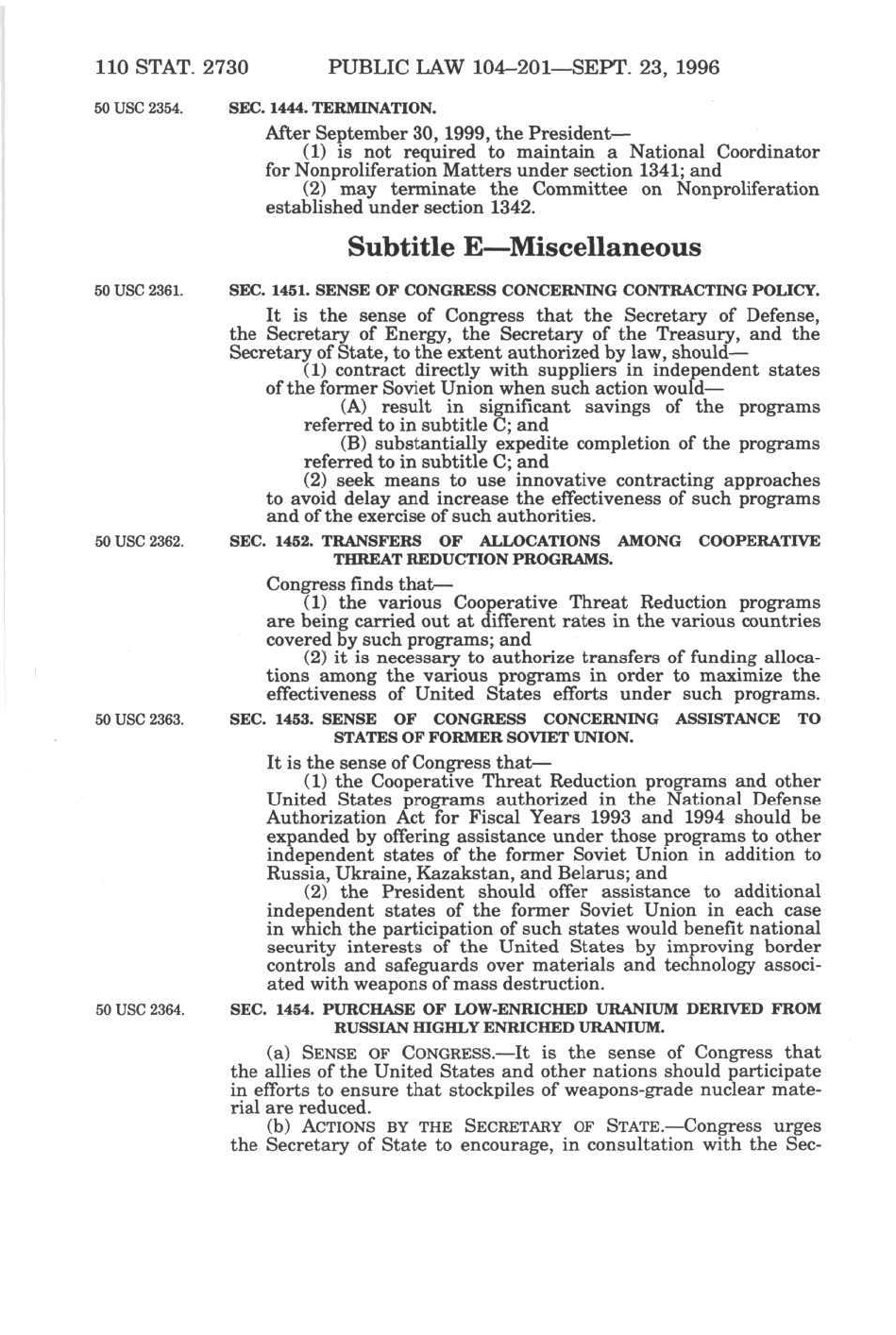 110 STAT. 2730 PUBLIC LAW 104–201—SEPT. 23, 1996

50 USC 2354.

SEC. 1444. TERMINATION.

After September 30, 1999, the President—

(1) is not required to maintain a National Coordinator for Nonproliferation Matters under section 1341; and

(2) may terminate the Committee on Nonproliferation established under section 1342.

Subtitle E—Miscellaneous

50 USC 2361.

SEC. 1451. SENSE OF CONGRESS CONCERNING CONTRACTING POLICY.

It is the sense of Congress that the Secretary of Defense, the Secretary of Energy, the Secretary of the Treasury, and the Secretary of State, to the extent authorized by law, should—

(1) contract directly with suppliers in independent states of the former Soviet Union when such action would—

(A) result in significant savings of the programs referred to in subtitle C; and

(B) substantially expedite completion of the programs referred to in subtitle C; and

(2) seek means to use innovative contracting approaches to avoid delay and increase the effectiveness of such programs and of the exercise of such authorities.

50 USC 2362.

SEC. 1452. TRANSFERS OF ALLOCATIONS AMONG COOPERATIVE THREAT REDUCTION PROGRAMS.

Congress finds that—

(1) the various Cooperative Threat Reduction programs are being carried out at different rates in the various countries covered by such programs; and

(2) it is necessary to authorize transfers of funding allocations among the various programs in order to maximize the effectiveness of United States efforts under such programs.

50 USC 2363.

SEC. 1453. SENSE OF CONGRESS CONCERNING ASSISTANCE TO STATES OF FORMER SOVIET UNION.

It is the sense of Congress that—

(1) the Cooperative Threat Reduction programs and other United States programs authorized in the National Defense Authorization Act for Fiscal Years 1993 and 1994 should be expanded by offering assistance under those programs to other independent states of the former Soviet Union in addition to Russia, Ukraine, Kazakstan, and Belarus; and

(2) the President should offer assistance to additional independent states of the former Soviet Union in each case in which the participation of such states would benefit national security interests of the United States by improving border controls and safeguards over materials and technology associated with weapons of mass destruction.

50 USC 2364.

SEC. 1454. PURCHASE OF LOW-ENRICHED URANIUM DERIVED FROM RUSSIAN HIGHLY ENRICHED URANIUM.

(a) SENSE OF CONGRESS.—It is the sense of Congress that the allies of the United States and other nations should participate in efforts to ensure that stockpiles of weapons-grade nuclear material are reduced.

(b) ACTIONS BY THE SECRETARY OF STATE.—Congress urges the Secretary of State to encourage, in consultation with the Sec-